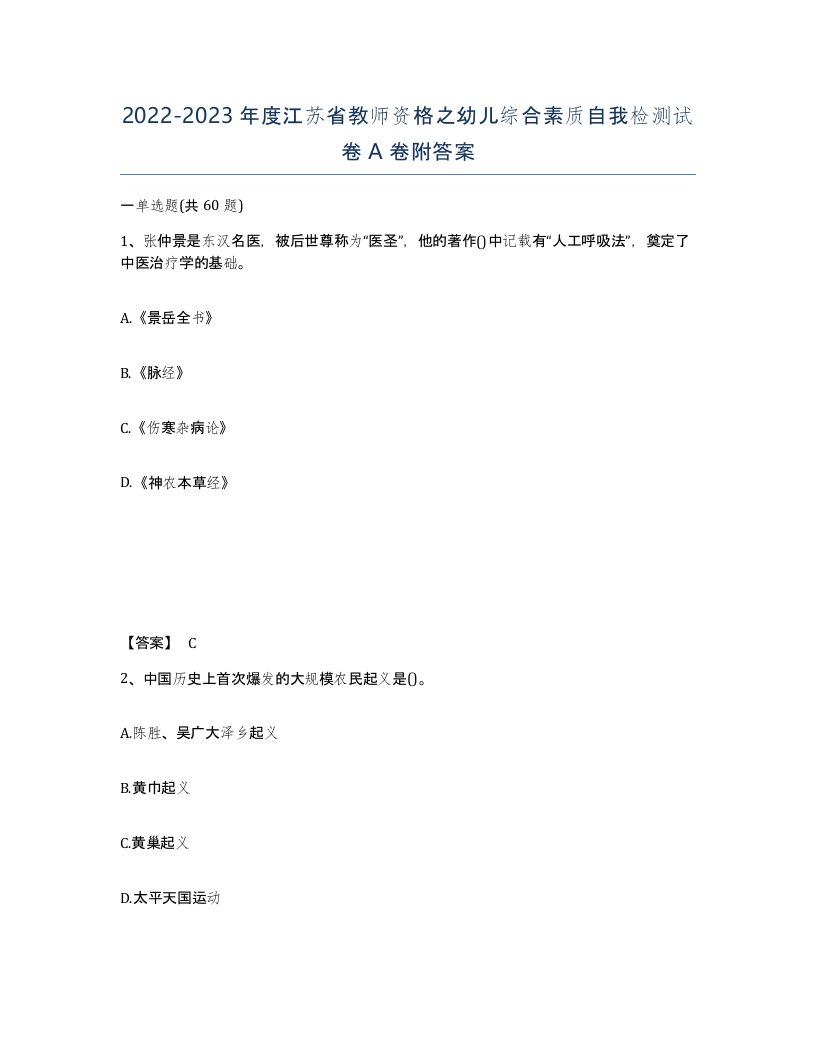 2022-2023 年度江苏省教师资格之幼儿综合素质自我检测试卷 A 卷附答案

一单选题(共 60 题)

1、张仲景是东汉名医，被后世尊称为“医圣”，他的著作()中记载有“人工呼吸法”，奠定了中医治疗学的基础。

A.《景岳全书》

B.《脉经》

C.《伤寒杂病论》

D.《神农本草经》

【答案】 C

2、中国历史上首次爆发的大规模农民起义是()。

A.陈胜、吴广大泽乡起义

B.黄巾起义

C.黄巢起义

D.太平天国运动